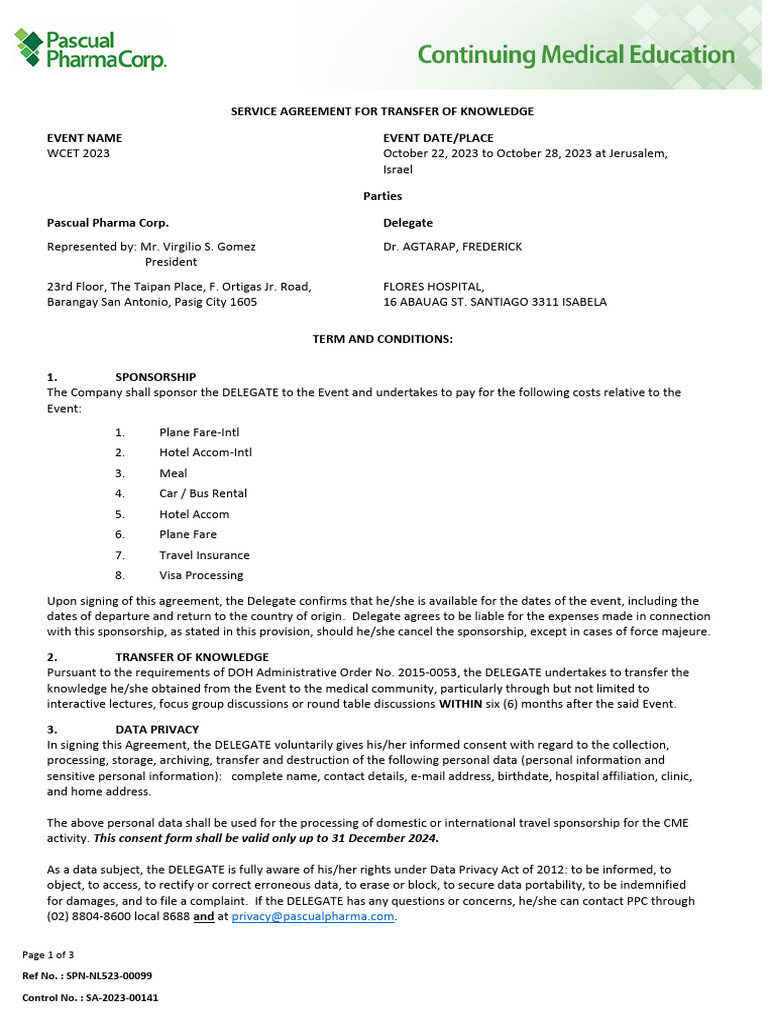 Pascual PharmaCorp.

Continuing Medical Education

SERVICE AGREEMENT FOR TRANSFER OF KNOWLEDGE

EVENT NAME
WCET 2023

EVENT DATE/PLACE
October 22, 2023 to October 28, 2023 at Jerusalem, Israel

Parties

Pascual Pharma Corp.

Represented by: Mr. Virgilio S. Gomez
President

23rd Floor, The Taipan Place, F. Ortigas Jr. Road, Barangay San Antonio, Pasig City 1605

Delegate

Dr. AGTARAP, FREDERICK

FLORES HOSPITAL,
16 ABAUAG ST. SANTIAGO 3311 ISABELA

TERM AND CONDITIONS:

1. SPONSORSHIP
The Company shall sponsor the DELEGATE to the Event and undertakes to pay for the following costs relative to the Event:

1. Plane Fare-Intl
2. Hotel Accom-Intl
3. Meal
4. Car / Bus Rental
5. Hotel Accom
6. Plane Fare
7. Travel Insurance
8. Visa Processing

Upon signing of this agreement, the Delegate confirms that he/she is available for the dates of the event, including the dates of departure and return to the country of origin. Delegate agrees to be liable for the expenses made in connection with this sponsorship, as stated in this provision, should he/she cancel the sponsorship, except in cases of force majeure.

2. TRANSFER OF KNOWLEDGE
Pursuant to the requirements of DOH Administrative Order No. 2015-0053, the DELEGATE undertakes to transfer the knowledge he/she obtained from the Event to the medical community, particularly through but not limited to interactive lectures, focus group discussions or round table discussions WITHIN six (6) months after the said Event.

3. DATA PRIVACY
In signing this Agreement, the DELEGATE voluntarily gives his/her informed consent with regard to the collection, processing, storage, archiving, transfer and destruction of the following personal data (personal information and sensitive personal information): complete name, contact details, e-mail address, birthdate, hospital affiliation, clinic, and home address.

The above personal data shall be used for the processing of domestic or international travel sponsorship for the CME activity. This consent form shall be valid only up to 31 December 2024.

As a data subject, the DELEGATE is fully aware of his/her rights under Data Privacy Act of 2012: to be informed, to object, to access, to rectify or correct erroneous data, to erase or block, to secure data portability, to be indemnified for damages, and to file a complaint. If the DELEGATE has any questions or concerns, he/she can contact PPC through (02) 8804-8600 local 8688 and at privacy@pascualpharma.com.

Page 1 of 3
Ref No. : SPN-NL523-00099
Control No. : SA-2023-00141